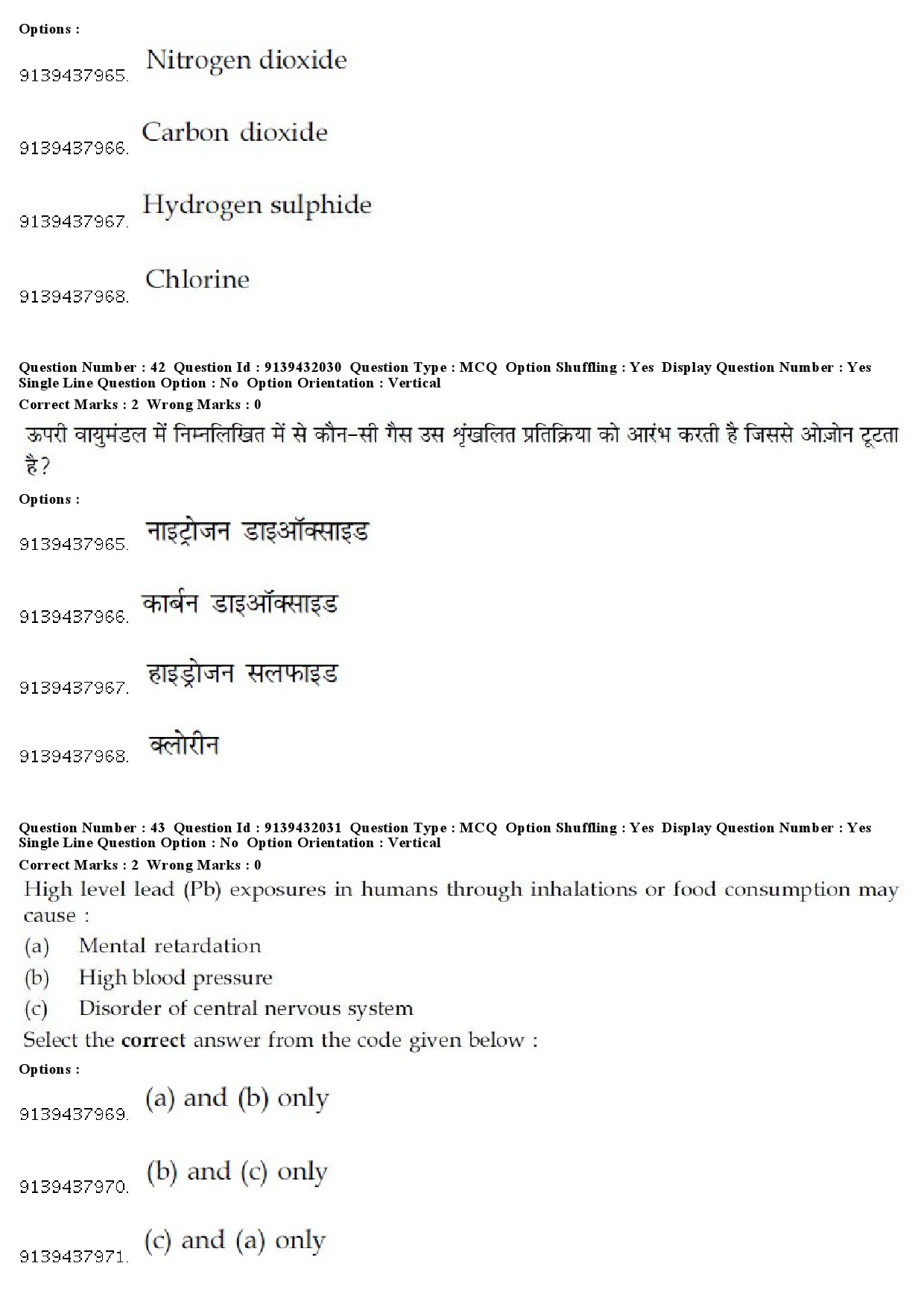 Options :

9139437965. Nitrogen dioxide

9139437966. Carbon dioxide

9139437967. Hydrogen sulphide

9139437968. Chlorine

Question Number : 42 Question Id : 9139432030 Question Type : MCQ Option Shuffling : Yes Display Question Number : Yes Single Line Question Option : No Option Orientation : Vertical

Correct Marks : 2 Wrong Marks : 0

ऊपरी वायुमंडल में निम्नलिखित में से कौन-सी गैस उस श्रृंखलित प्रतिक्रिया को आरंभ करती है जिससे ओज़ोन टूटता है?

Options :

9139437965. नाइट्रोजन डाइऑक्साइड

9139437966. कार्बन डाइऑक्साइड

9139437967. हाइड्रोजन सलफाइड

9139437968. क्लोरीन

Question Number : 43 Question Id : 9139432031 Question Type : MCQ Option Shuffling : Yes Display Question Number : Yes Single Line Question Option : No Option Orientation : Vertical

Correct Marks : 2 Wrong Marks : 0

High level lead (Pb) exposures in humans through inhalations or food consumption may cause :

(a) Mental retardation

(b) High blood pressure

(c) Disorder of central nervous system

Select the correct answer from the code given below :

Options :

9139437969. (a) and (b) only

9139437970. (b) and (c) only

9139437971. (c) and (a) only